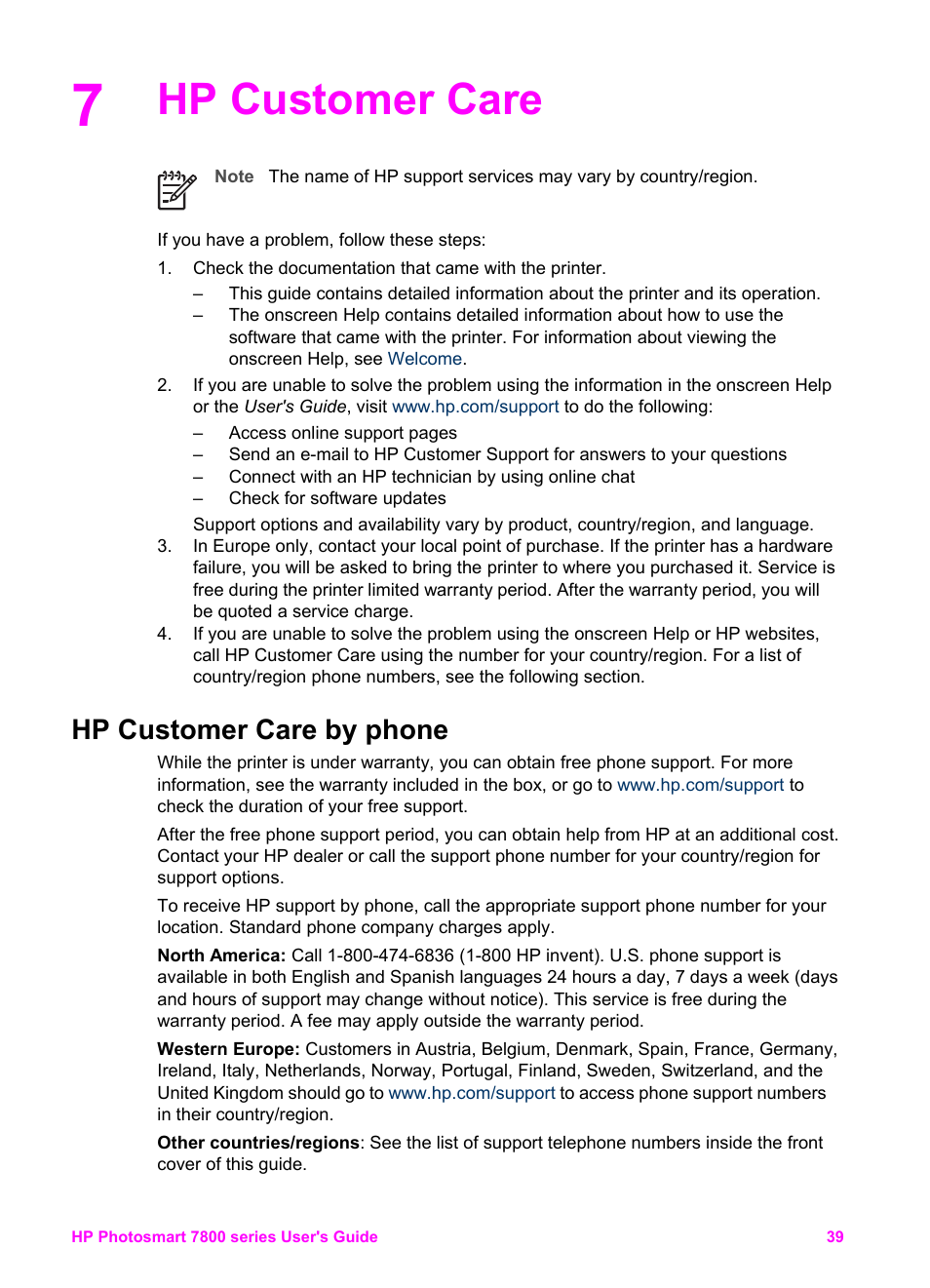 7 HP Customer Care

Note The name of HP support services may vary by country/region.

If you have a problem, follow these steps:

1. Check the documentation that came with the printer.
– This guide contains detailed information about the printer and its operation.
– The onscreen Help contains detailed information about how to use the software that came with the printer. For information about viewing the onscreen Help, see Welcome.
2. If you are unable to solve the problem using the information in the onscreen Help or the User's Guide, visit www.hp.com/support to do the following:
– Access online support pages
– Send an e-mail to HP Customer Support for answers to your questions
– Connect with an HP technician by using online chat
– Check for software updates
Support options and availability vary by product, country/region, and language.
3. In Europe only, contact your local point of purchase. If the printer has a hardware failure, you will be asked to bring the printer to where you purchased it. Service is free during the printer limited warranty period. After the warranty period, you will be quoted a service charge.
4. If you are unable to solve the problem using the onscreen Help or HP websites, call HP Customer Care using the number for your country/region. For a list of country/region phone numbers, see the following section.

HP Customer Care by phone

While the printer is under warranty, you can obtain free phone support. For more information, see the warranty included in the box, or go to www.hp.com/support to check the duration of your free support.

After the free phone support period, you can obtain help from HP at an additional cost. Contact your HP dealer or call the support phone number for your country/region for support options.

To receive HP support by phone, call the appropriate support phone number for your location. Standard phone company charges apply.

North America: Call 1-800-474-6836 (1-800 HP invent). U.S. phone support is available in both English and Spanish languages 24 hours a day, 7 days a week (days and hours of support may change without notice). This service is free during the warranty period. A fee may apply outside the warranty period.

Western Europe: Customers in Austria, Belgium, Denmark, Spain, France, Germany, Ireland, Italy, Netherlands, Norway, Portugal, Finland, Sweden, Switzerland, and the United Kingdom should go to www.hp.com/support to access phone support numbers in their country/region.

Other countries/regions: See the list of support telephone numbers inside the front cover of this guide.

HP Photosmart 7800 series User's Guide 39